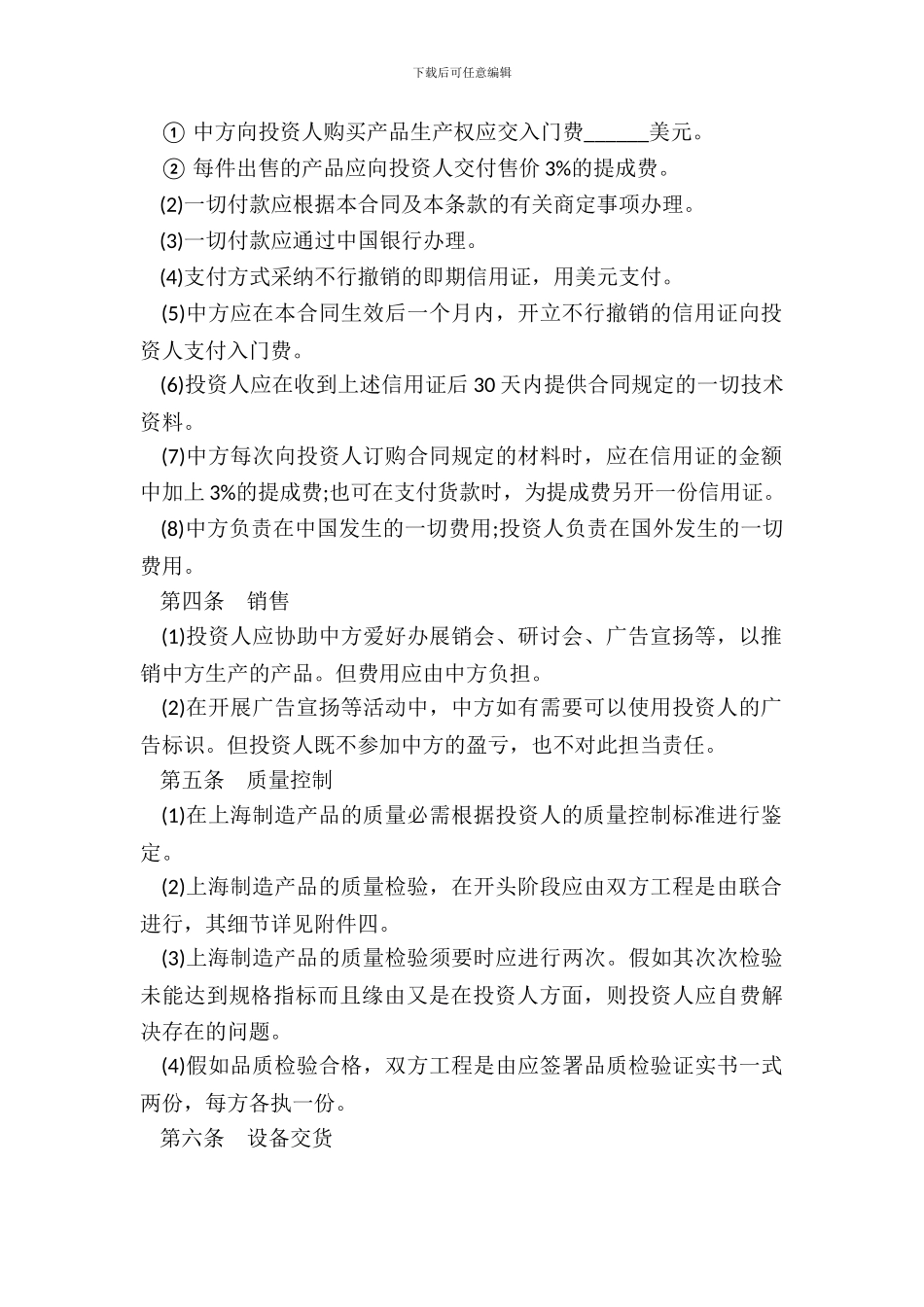 下载后可任意编辑

① 中方向投资人购买产品生产权应交入门费______美元。

② 每件出售的产品应向投资人交付售价 3%的提成费。

(2)一切付款应根据本合同及本条款的有关商定事项办理。

(3)一切付款应通过中国银行办理。

(4)支付方式采纳不行撤销的即期信用证，用美元支付。

(5)中方应在本合同生效后一个月内，开立不行撤销的信用证向投资人支付入门费。

(6)投资人应在收到上述信用证后 30 天内提供合同规定的一切技术资料。

(7)中方每次向投资人订购合同规定的材料时，应在信用证的金额中加上 3%的提成费;也可在支付货款时，为提成费另开一份信用证。

(8)中方负责在中国发生的一切费用;投资人负责在国外发生的一切费用。

第四条　销售

(1)投资人应协助中方爱好办展销会、研讨会、广告宣扬等，以推销中方生产的产品。但费用应由中方负担。

(2)在开展广告宣扬等活动中，中方如有需要可以使用投资人的广告标识。但投资人既不参加中方的盈亏，也不对此担当责任。

第五条　质量控制

(1)在上海制造产品的质量必需根据投资人的质量控制标准进行鉴定。

(2)上海制造产品的质量检验，在开头阶段应由双方工程是由联合进行，其细节详见附件四。

(3)上海制造产品的质量检验须要时应进行两次。假如其次次检验未能达到规格指标而且缘由又是在投资人方面，则投资人应自费解决存在的问题。

(4)假如品质检验合格，双方工程是由应签署品质检验证实书一式两份，每方各执一份。

第六条　设备交货